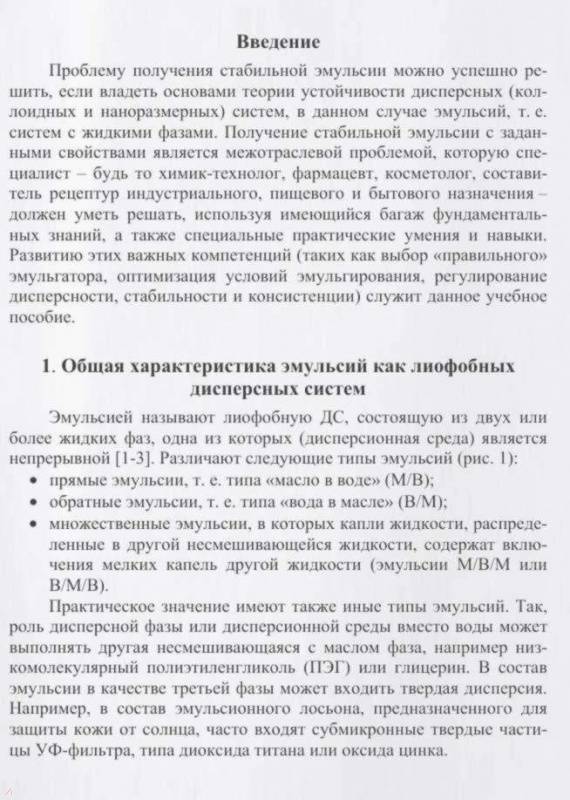 Введение

Проблему получения стабильной эмульсии можно успешно решить, если владеть основами теории устойчивости дисперсных (коллоидных и наноразмерных) систем, в данном случае эмульсий, т. е. систем с жидкими фазами. Получение стабильной эмульсии с заданными свойствами является межотраслевой проблемой, которую специалист – будь то химик-технолог, фармацевт, косметолог, составитель рецептур индустриального, пищевого и бытового назначения – должен уметь решать, используя имеющийся багаж фундаментальных знаний, а также специальные практические умения и навыки. Развитию этих важных компетенций (таких как выбор «правильного» эмульгатора, оптимизация условий эмульгирования, регулирование дисперсности, стабильности и консистенции) служит данное учебное пособие.

1. Общая характеристика эмульсий как лиофобных дисперсных систем

Эмульсией называют лиофобную ДС, состоящую из двух или более жидких фаз, одна из которых (дисперсионная среда) является непрерывной [1-3]. Различают следующие типы эмульсий (рис. 1):
• прямые эмульсии, т. е. типа «масло в воде» (М/В);
• обратные эмульсии, т. е. типа «вода в масле» (В/М);
• множественные эмульсии, в которых капли жидкости, распределенные в другой несмешивающейся жидкости, содержат включения мелких капель другой жидкости (эмульсии М/В/М или В/М/В).

Практическое значение имеют также иные типы эмульсий. Так, роль дисперсной фазы или дисперсионной среды вместо воды может выполнять другая несмешивающаяся с маслом фаза, например низкомолекулярный полиэтиленгликоль (ПЭГ) или глицерин. В состав эмульсии в качестве третьей фазы может входить твердая дисперсия. Например, в состав эмульсионного лосьона, предназначенного для защиты кожи от солнца, часто входят субмикронные твердые частицы УФ-фильтра, типа диоксида титана или оксида цинка.